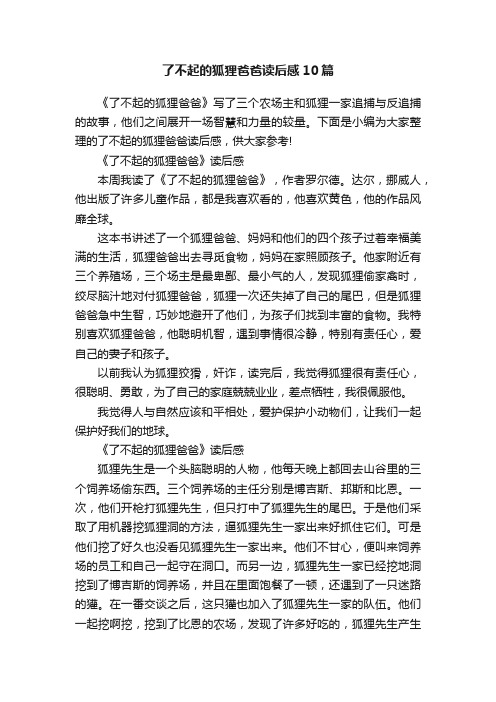 了不起的狐狸爸爸读后感10篇

《了不起的狐狸爸爸》写了三个农场主和狐狸一家追捕与反追捕的故事，他们之间展开一场智慧和力量的较量。下面是小编为大家整理的了不起的狐狸爸爸读后感，供大家参考!

《了不起的狐狸爸爸》读后感

本周我读了《了不起的狐狸爸爸》，作者罗尔德。达尔，挪威人，他出版了许多儿童作品，都是我喜欢看的，他喜欢黄色，他的作品风靡全球。

这本书讲述了一个狐狸爸爸、妈妈和他们的四个孩子过着幸福美满的生活，狐狸爸爸出去寻觅食物，妈妈在家照顾孩子。他家附近有三个养殖场，三个场主是最卑鄙、最小气的人，发现狐狸偷家禽时，绞尽脑汁地对付狐狸爸爸，狐狸一次还失掉了自己的尾巴，但是狐狸爸爸急中生智，巧妙地避开了他们，为孩子们找到丰富的食物。我特别喜欢狐狸爸爸，他聪明机智，遇到事情很冷静，特别有责任心，爱自己的妻子和孩子。

以前我认为狐狸狡猾，奸诈，读完后，我觉得狐狸很有责任心，很聪明、勇敢，为了自己的家庭兢兢业业，差点牺牲，我很佩服他。

我觉得人与自然应该和平相处，爱护保护小动物们，让我们一起保护好我们的地球。

《了不起的狐狸爸爸》读后感

狐狸先生是一个头脑聪明的人物，他每天晚上都回去山谷里的三个饲养场偷东西。三个饲养场的主任分别是博吉斯、邦斯和比恩。一次，他们开枪打狐狸先生，但只打中了狐狸先生的尾巴。于是他们采取了用机器挖狐狸洞的方法，逼狐狸先生一家出来好抓住它们。可是他们挖了好久也没看见狐狸先生一家出来。他们不甘心，便叫来饲养场的员工和自己一起守在洞口。而另一边，狐狸先生一家已经挖地洞挖到了博吉斯的饲养场，并且在里面饱餐了一顿，还遇到了一只迷路的獾。在一番交谈之后，这只獾也加入了狐狸先生一家的队伍。他们一起挖啊挖，挖到了比恩的农场，发现了许多好吃的，狐狸先生产生